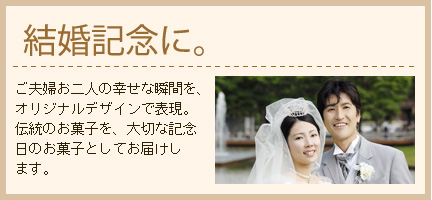 結婚記念に。

ご夫婦お二人の幸せな瞬間を、オリジナルデザインで表現。伝統のお菓子を、大切な記念日のお菓子としてお届けします。